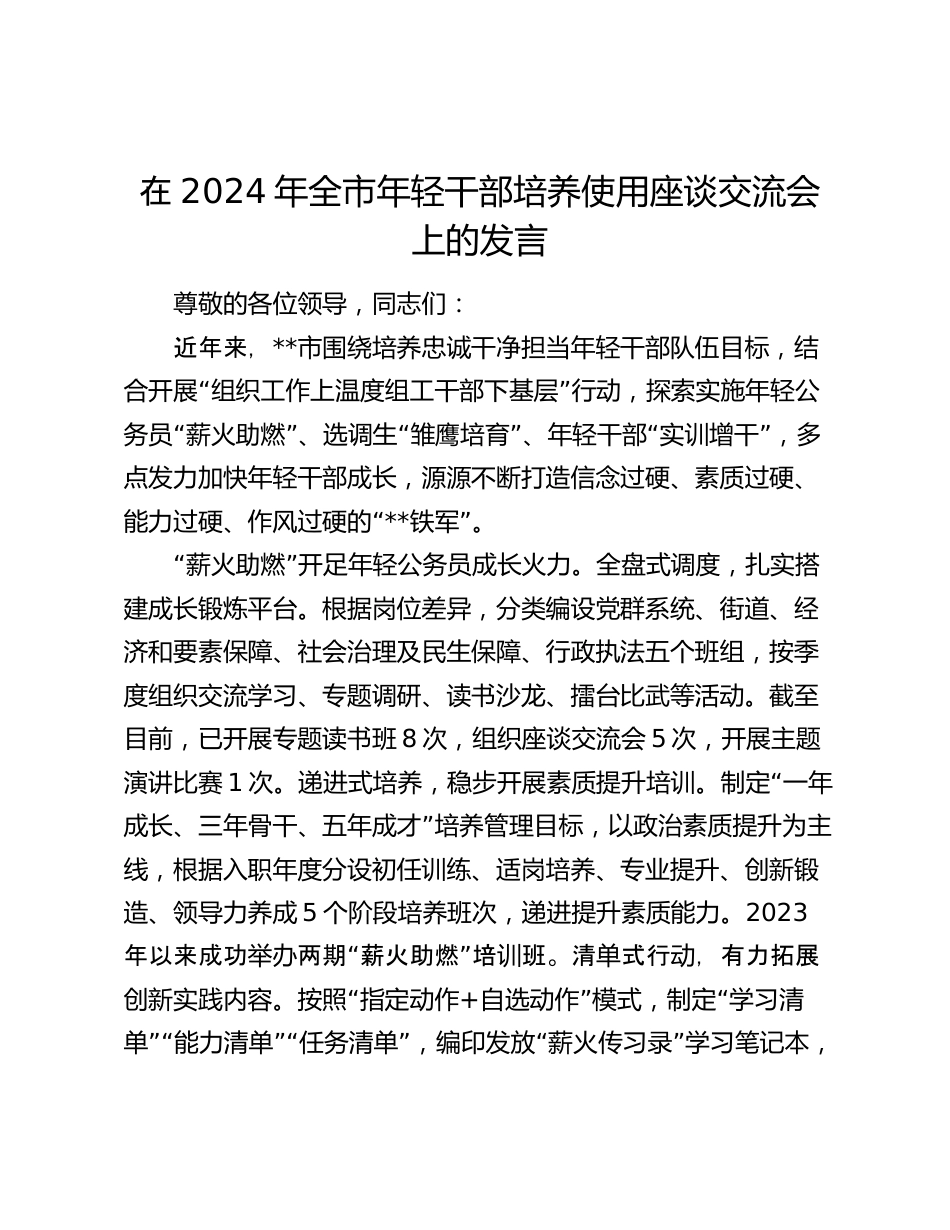 在 2024 年全市年轻干部培养使用座谈交流会上的发言

尊敬的各位领导，同志们：

近年来，**市围绕培养忠诚干净担当年轻干部队伍目标，结合开展“组织工作上温度组工干部下基层”行动，探索实施年轻公务员“薪火助燃”、选调生“雏鹰培育”、年轻干部“实训增干”，多点发力加快年轻干部成长，源源不断打造信念过硬、素质过硬、能力过硬、作风过硬的“**铁军”。

“薪火助燃”开足年轻公务员成长火力。全盘式调度，扎实搭建成长锻炼平台。根据岗位差异，分类编设党群系统、街道、经济和要素保障、社会治理及民生保障、行政执法五个班组，按季度组织交流学习、专题调研、读书沙龙、擂台比武等活动。截至目前，已开展专题读书班 8 次，组织座谈交流会 5 次，开展主题演讲比赛 1 次。递进式培养，稳步开展素质提升培训。制定“一年成长、三年骨干、五年成才”培养管理目标，以政治素质提升为主线，根据入职年度分设初任训练、适岗培养、专业提升、创新锻造、领导力养成 5 个阶段培养班次，递进提升素质能力。2023 年以来成功举办两期“薪火助燃”培训班。清单式行动，有力拓展创新实践内容。按照“指定动作+自选动作”模式，制定“学习清单”“能力清单”“任务清单”，编印发放“薪火传习录”学习笔记本，